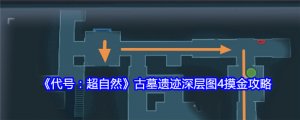 《代号：超自然》古墓遗迹深层图4摸金攻略